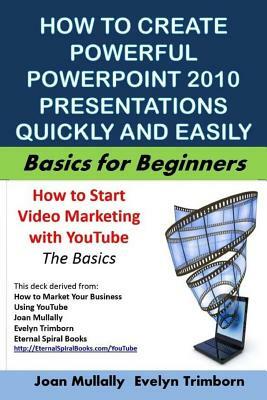 HOW TO CREATE POWERFUL POWERPOINT 2010 PRESENTATIONS QUICKLY AND EASILY

Basics for Beginners

How to Start Video Marketing with YouTube
The Basics

This deck derived from:
How to Market Your Business Using YouTube
Joan Mullally
Evelyn Trimborn
Eternal Spiral Books
http://EternalSpiralBooks.com/YouTube

Joan Mullally Evelyn Trimborn